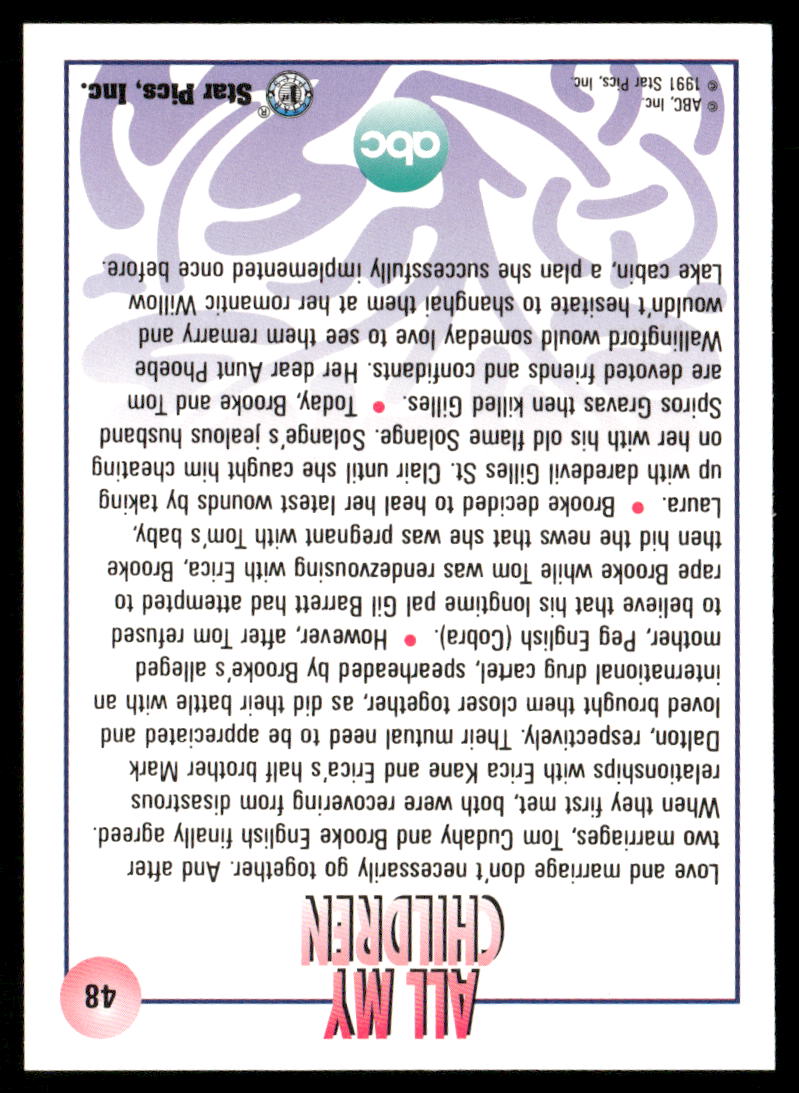 48

ALL MY CHILDREN

Love and marriage don't necessarily go together. And after two marriages, Tom Cudahy and Brooke English finally agreed. When they first met, both were recovering from disastrous relationships with Erica Kane and Erica's half brother Mark Dalton, respectively. Their mutual need to be appreciated and loved brought them closer together, as did their battle with an international drug cartel, spearheaded by Brooke's alleged mother, Peg English (Cobra). • However, after Tom refused to believe that his longtime pal Gil Barrett had attempted to rape Brooke while Tom was rendezvousing with Erica, Brooke then hid the news that she was pregnant with Tom's baby, Laura. • Brooke decided to heal her latest wounds by taking up with daredevil Gilles St. Clair until she caught him cheating on her with his old flame Solange. Solange's jealous husband Spiros Gravas then killed Gilles. • Today, Brooke and Tom are devoted friends and confidants. Her dear Aunt Phoebe Wallingford would someday love to see them remarry and wouldn't hesitate to shanghai them at her romantic Willow Lake cabin, a plan she successfully implemented once before.

abc

© ABC, Inc.
© 1991 Star Pics, Inc.

Star Pics, Inc.